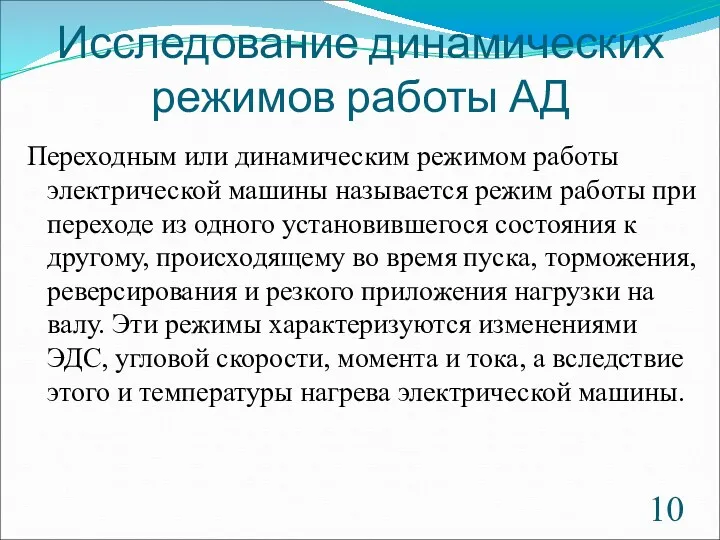 Исследование динамических режимов работы АД

Переходным или динамическим режимом работы электрической машины называется режим работы при переходе из одного установившегося состояния к другому, происходящему во время пуска, торможения, реверсирования и резкого приложения нагрузки на валу. Эти режимы характеризуются изменениями ЭДС, угловой скорости, момента и тока, а вследствие этого и температуры нагрева электрической машины.

10